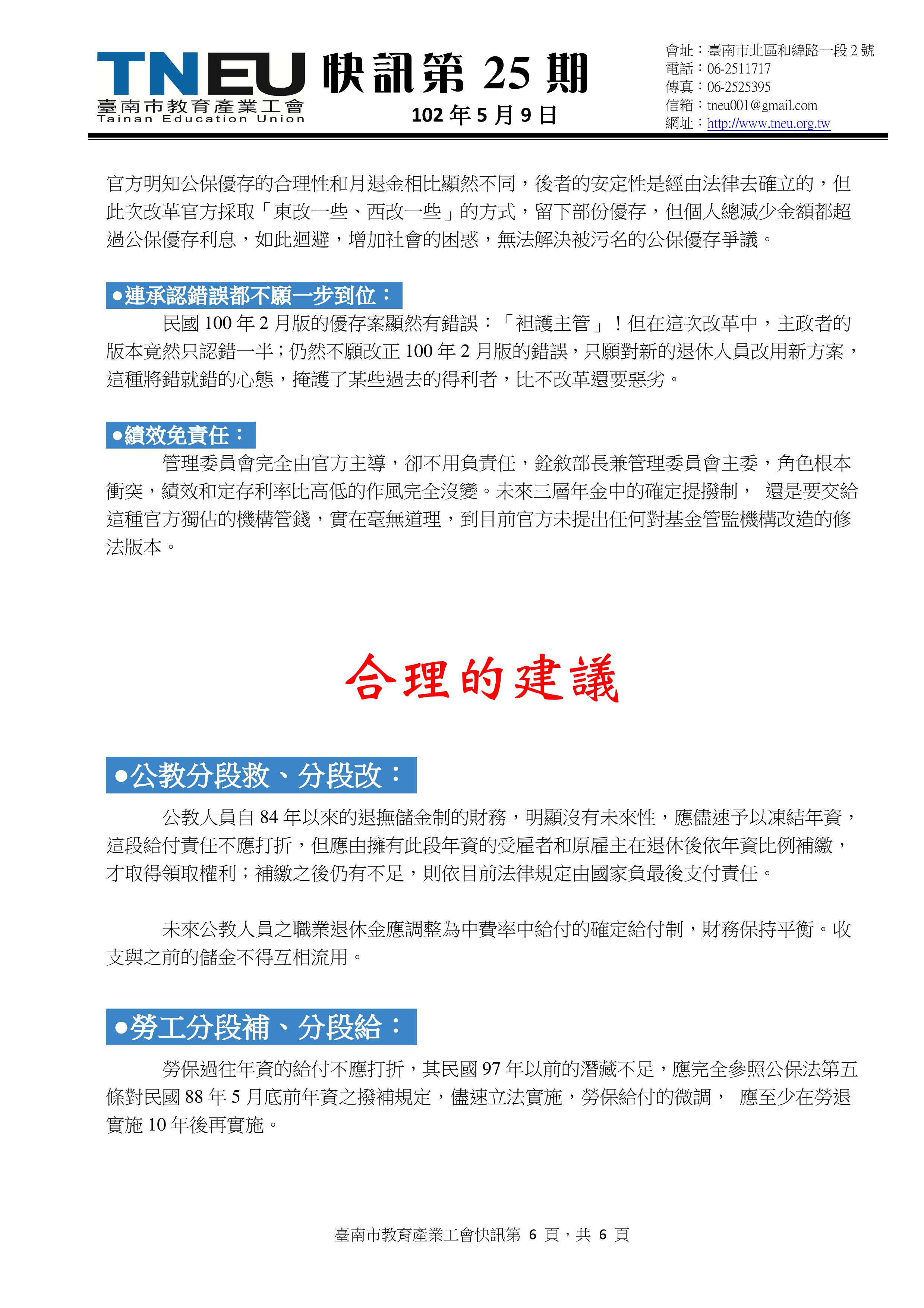 TNEU 臺南市教育產業工會 Tainan Education Union

快訊第 25 期

102 年 5 月 9 日

會址：臺南市北區和緯路一段 2 號
電話：06-2511717
傳真：06-2525395
信箱：tneu001@gmail.com
網址：http://www.tneu.org.tw

官方明知公保優存的合理性和月退金相比顯然不同，後者的安定性是經由法律去確立的，但此次改革官方採取「東改一些、西改一些」的方式，留下部份優存，但個人總減少金額都超過公保優存利息，如此迴避，增加社會的困惑，無法解決被污名的公保優存爭議。

●連承認錯誤都不願一步到位：

民國 100 年 2 月版的優存案顯然有錯誤：「袒護主管」！但在這次改革中，主政者的版本竟然只認錯一半；仍然不願改正 100 年 2 月版的錯誤，只願對新的退休人員改用新方案，這種將錯就錯的心態，掩護了某些過去的得利者，比不改革還要惡劣。

●績效免責任：

管理委員會完全由官方主導，卻不用負責任，銓敘部長兼管理委員會主委，角色根本衝突，績效和定存利率比高低的作風完全沒變。未來三層年金中的確定提撥制， 還是要交給這種官方獨佔的機構管錢，實在毫無道理，到目前官方未提出任何對基金管監機構改造的修法版本。

合理的建議

●公教分段救、分段改：

公教人員自 84 年以來的退撫儲金制的財務，明顯沒有未來性，應儘速予以凍結年資，這段給付責任不應打折，但應由擁有此段年資的受雇者和原雇主在退休後依年資比例補繳，才取得領取權利；補繳之後仍有不足，則依目前法律規定由國家負最後支付責任。

未來公教人員之職業退休金應調整為中費率中給付的確定給付制，財務保持平衡。收支與之前的儲金不得互相流用。

●勞工分段補、分段給：

勞保過往年資的給付不應打折，其民國 97 年以前的潛藏不足，應完全參照公保法第五條對民國 88 年 5 月底前年資之撥補規定，儘速立法實施，勞保給付的微調， 應至少在勞退實施 10 年後再實施。

臺南市教育產業工會快訊第 6 頁，共 6 頁